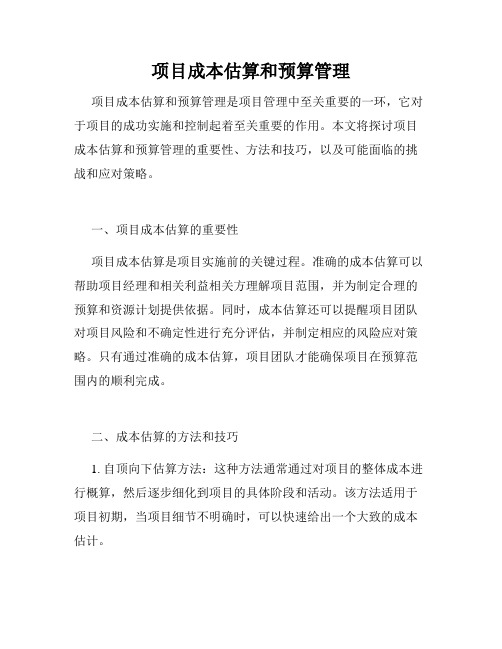 项目成本估算和预算管理

项目成本估算和预算管理是项目管理中至关重要的一环，它对于项目的成功实施和控制起着至关重要的作用。本文将探讨项目成本估算和预算管理的重要性、方法和技巧，以及可能面临的挑战和应对策略。

一、项目成本估算的重要性

项目成本估算是项目实施前的关键过程。准确的成本估算可以帮助项目经理和相关利益相关方理解项目范围，并为制定合理的预算和资源计划提供依据。同时，成本估算还可以提醒项目团队对项目风险和不确定性进行充分评估，并制定相应的风险应对策略。只有通过准确的成本估算，项目团队才能确保项目在预算范围内的顺利完成。

二、成本估算的方法和技巧

1. 自顶向下估算方法：这种方法通常通过对项目的整体成本进行概算，然后逐步细化到项目的具体阶段和活动。该方法适用于项目初期，当项目细节不明确时，可以快速给出一个大致的成本估计。